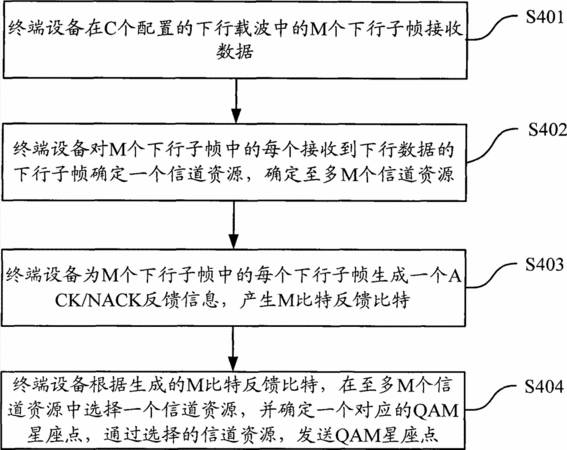 终端设备在C个配置的下行载波中的M个下行子帧接收数据

S401

终端设备对M个下行子帧中的每个接收到下行数据的下行子帧确定一个信道资源，确定至多M个信道资源

S402

终端设备为M个下行子帧中的每个下行子帧生成一个ACK/NACK反馈信息，产生M比特反馈比特

S403

终端设备根据生成的M比特反馈比特，在至多M个信道资源中选择一个信道资源，并确定一个对应的QAM星座点，通过选择的信道资源，发送QAM星座点

S404